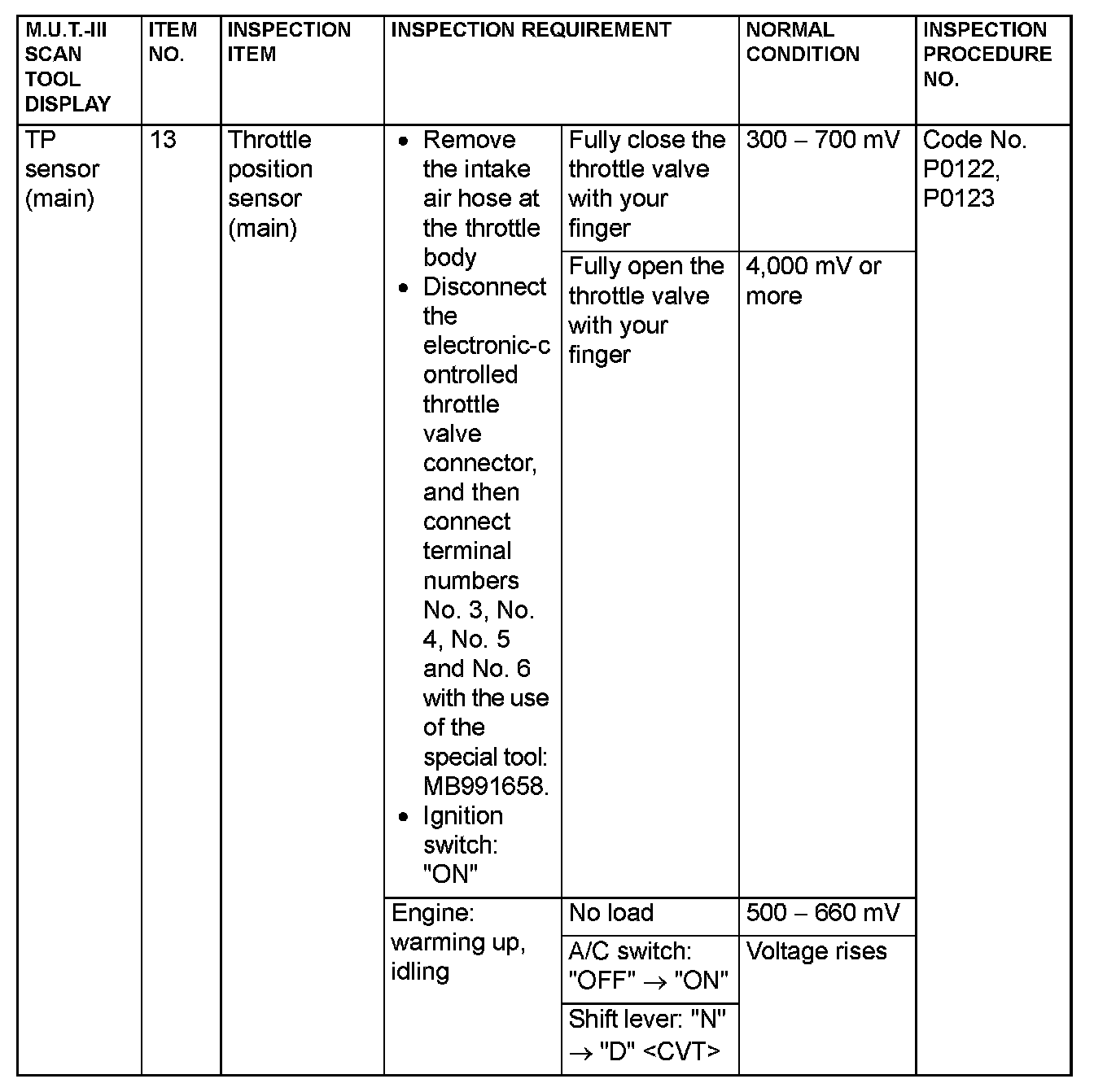 | M.U.T.-III SCAN TOOL DISPLAY | ITEM NO. | INSPECTION ITEM | INSPECTION REQUIREMENT | | NORMAL CONDITION | INSPECTION PROCEDURE NO. |
|---|---|---|---|---|---|---|
| TP sensor (main) | 13 | Throttle position sensor (main) | • Remove the intake air hose at the throttle body • Disconnect the electronic-controlled throttle valve connector, and then connect terminal numbers No. 3, No. 4, No. 5 and No. 6 with the use of the special tool: MB991658. • Ignition switch: "ON" | Fully close the throttle valve with your finger | 300 – 700 mV | Code No. P0122, P0123 |
| | | | | Fully open the throttle valve with your finger | 4,000 mV or more | |
| | | | Engine: warming up, idling | No load | 500 – 660 mV | |
| | | | | A/C switch: "OFF" → "ON" | Voltage rises | |
| | | | | Shift lever: "N" → "D" <CVT> | | |